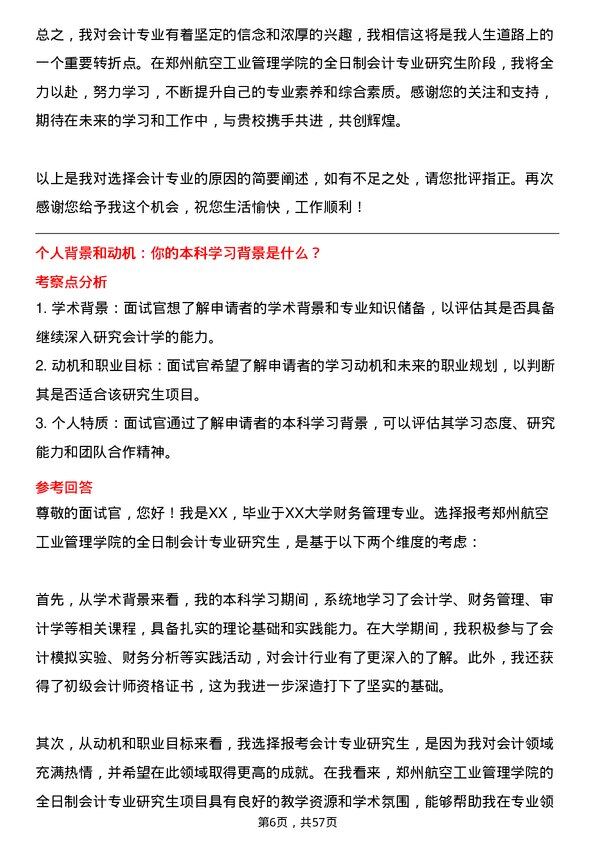 总之，我对会计专业有着坚定的信念和浓厚的兴趣，我相信这将是我人生道路上的一个重要转折点。在郑州航空工业管理学院的全日制会计专业研究生阶段，我将全力以赴，努力学习，不断提升自己的专业素养和综合素质。感谢您的关注和支持，期待在未来的学习和工作中，与贵校携手共进，共创辉煌。

以上是我对选择会计专业的原因的简要阐述，如有不足之处，请您批评指正。再次感谢您给予我这个机会，祝您生活愉快，工作顺利！

个人背景和动机：你的本科学习背景是什么？

考察点分析

1. 学术背景：面试官想了解申请者的学术背景和专业知识储备，以评估其是否具备继续深入研究会计学的能力。

2. 动机和职业目标：面试官希望了解申请者的学习动机和未来的职业规划，以判断其是否适合该研究生项目。

3. 个人特质：面试官通过了解申请者的本科学习背景，可以评估其学习态度、研究能力和团队合作精神。

参考回答

尊敬的面试官，您好！我是XX，毕业于XX大学财务管理专业。选择报考郑州航空工业管理学院的全日制会计专业研究生，是基于以下两个维度的考虑：

首先，从学术背景来看，我的本科学习期间，系统地学习了会计学、财务管理、审计学等相关课程，具备扎实的理论基础和实践能力。在大学期间，我积极参与了会计模拟实验、财务分析等实践活动，对会计行业有了更深入的了解。此外，我还获得了初级会计师资格证书，这为我进一步深造打下了坚实的基础。

其次，从动机和职业目标来看，我选择报考会计专业研究生，是因为我对会计领域充满热情，并希望在此领域取得更高的成就。在我看来，郑州航空工业管理学院的全日制会计专业研究生项目具有良好的教学资源和学术氛围，能够帮助我在专业领

第6页，共57页